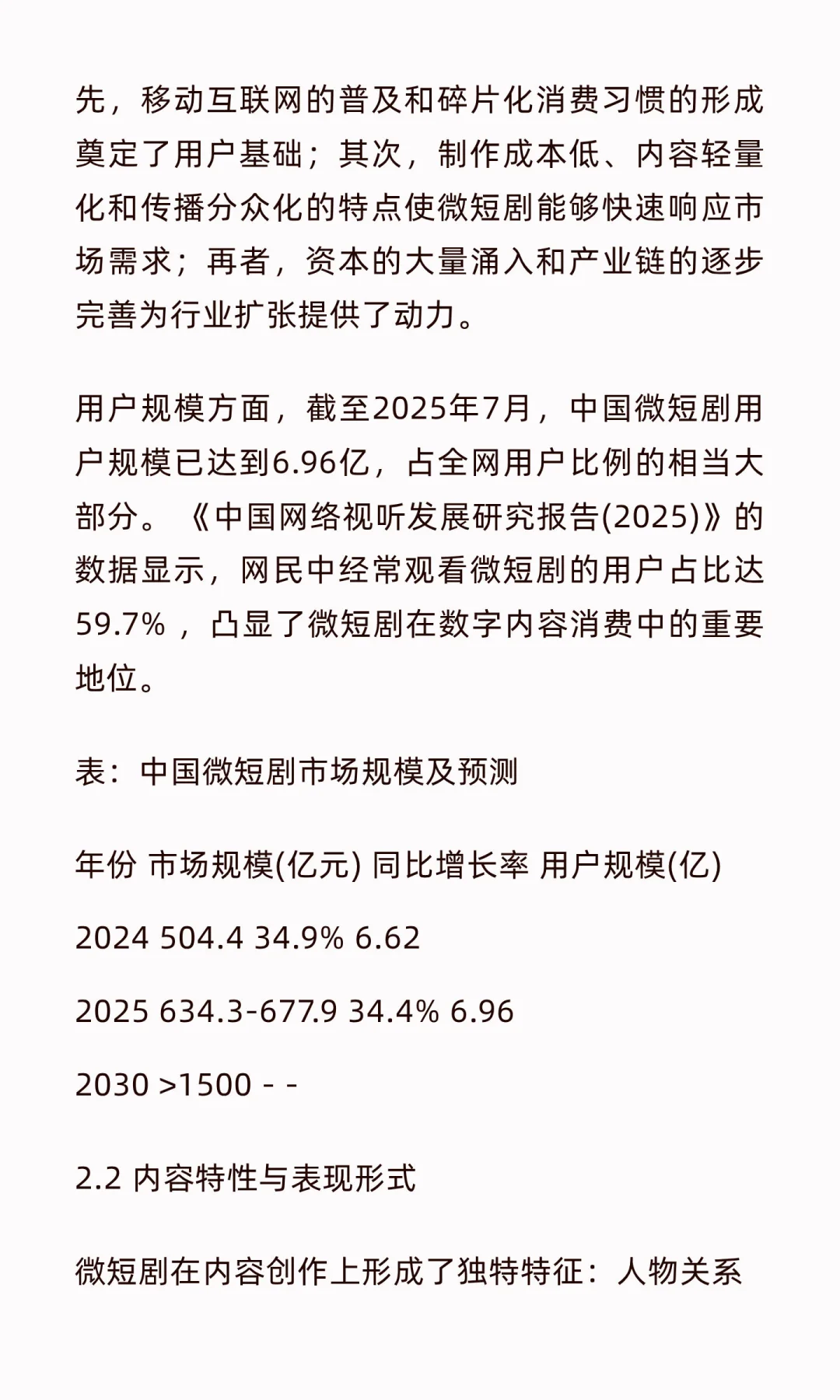 先，移动互联网的普及和碎片化消费习惯的形成奠定了用户基础；其次，制作成本低、内容轻量化和传播分众化的特点使微短剧能够快速响应市场需求；再者，资本的大量涌入和产业链的逐步完善为行业扩张提供了动力。

用户规模方面，截至2025年7月，中国微短剧用户规模已达到6.96亿，占全网用户比例的相当大部分。《中国网络视听发展研究报告(2025)》的数据显示，网民中经常观看微短剧的用户占比达59.7%，凸显了微短剧在数字内容消费中的重要地位。

表：中国微短剧市场规模及预测

年份 市场规模(亿元) 同比增长率 用户规模(亿)

2024 504.4 34.9% 6.62

2025 634.3-677.9 34.4% 6.96

2030 >1500 - -

2.2 内容特性与表现形式

微短剧在内容创作上形成了独特特征：人物关系